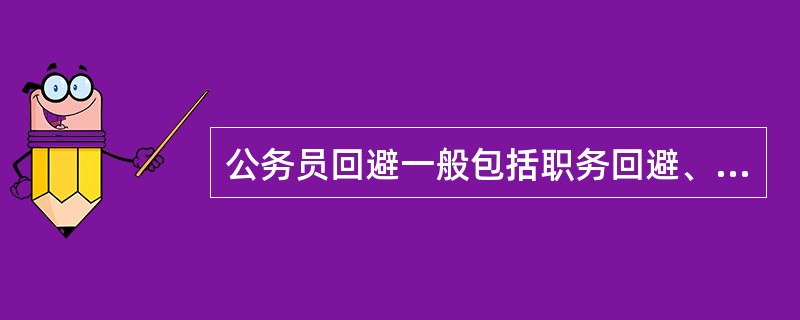 公务员回避一般包括职务回避、...